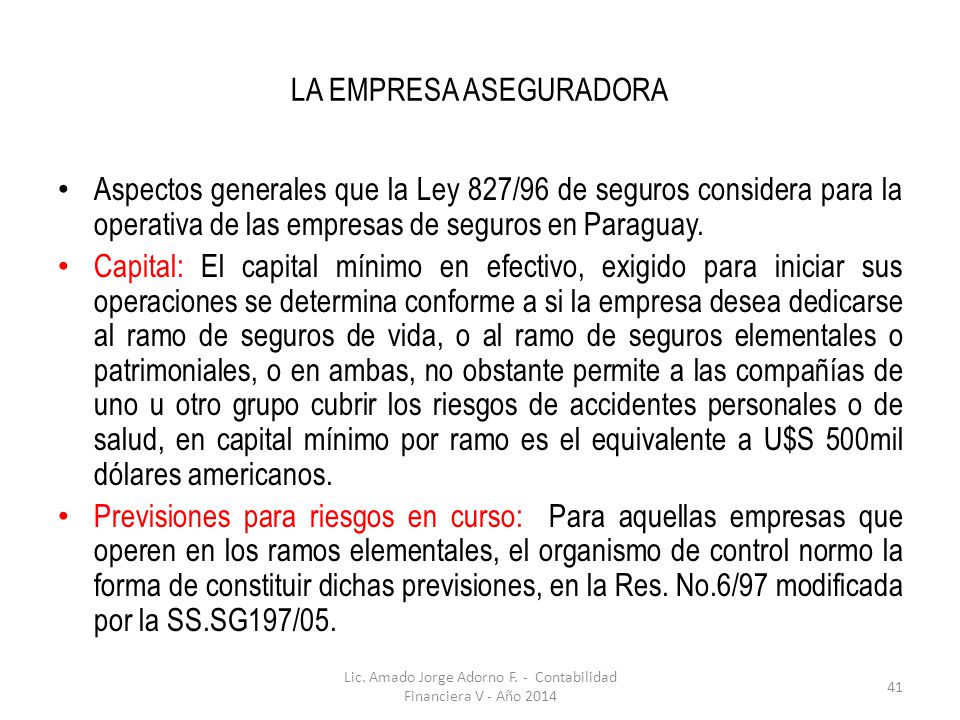 LA EMPRESA ASEGURADORA

• Aspectos generales que la Ley 827/96 de seguros considera para la operativa de las empresas de seguros en Paraguay.

• Capital: El capital mínimo en efectivo, exigido para iniciar sus operaciones se determina conforme a si la empresa desea dedicarse al ramo de seguros de vida, o al ramo de seguros elementales o patrimoniales, o en ambas, no obstante permite a las compañías de uno u otro grupo cubrir los riesgos de accidentes personales o de salud, en capital mínimo por ramo es el equivalente a U$S 500mil dólares americanos.

• Previsiones para riesgos en curso: Para aquellas empresas que operen en los ramos elementales, el organismo de control normo la forma de constituir dichas previsiones, en la Res. No.6/97 modificada por la SS.SG197/05.

Lic. Amado Jorge Adorno F. - Contabilidad Financiera V - Año 2014

41